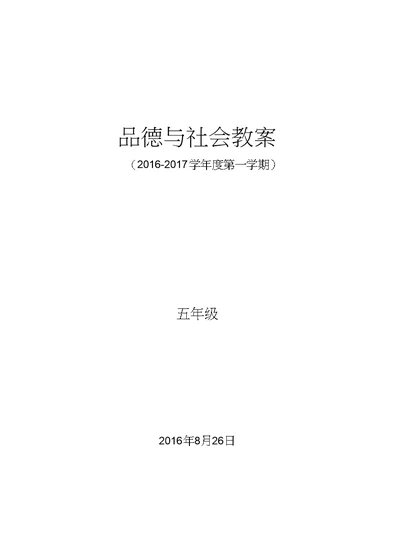 品德与社会教案

（2016-2017学年度第一学期）

五年级

2016年8月26日